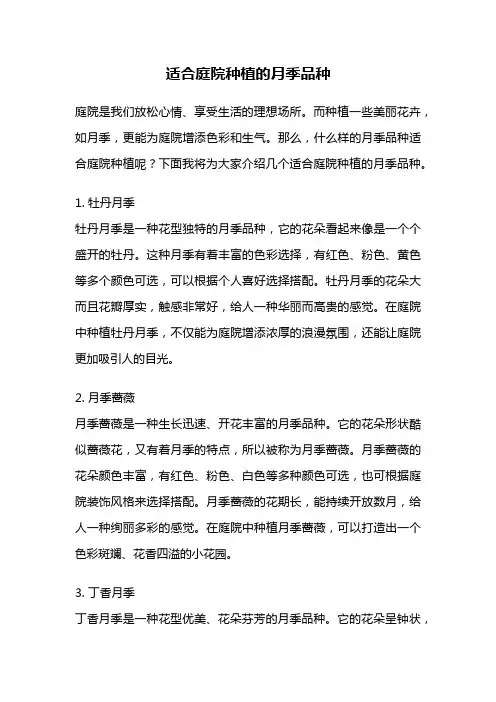 适合庭院种植的月季品种

庭院是我们放松心情、享受生活的理想场所。而种植一些美丽花卉，如月季，更能为庭院增添色彩和生气。那么，什么样的月季品种适合庭院种植呢？下面我将为大家介绍几个适合庭院种植的月季品种。

1. 牡丹月季
牡丹月季是一种花型独特的月季品种，它的花朵看起来像是一个个盛开的牡丹。这种月季有着丰富的色彩选择，有红色、粉色、黄色等多个颜色可选，可以根据个人喜好选择搭配。牡丹月季的花朵大而且花瓣厚实，触感非常好，给人一种华丽而高贵的感觉。在庭院中种植牡丹月季，不仅能为庭院增添浓厚的浪漫氛围，还能让庭院更加吸引人的目光。

2. 月季蔷薇
月季蔷薇是一种生长迅速、开花丰富的月季品种。它的花朵形状酷似蔷薇花，又有着月季的特点，所以被称为月季蔷薇。月季蔷薇的花朵颜色丰富，有红色、粉色、白色等多种颜色可选，也可根据庭院装饰风格来选择搭配。月季蔷薇的花期长，能持续开放数月，给人一种绚丽多彩的感觉。在庭院中种植月季蔷薇，可以打造出一个色彩斑斓、花香四溢的小花园。

3. 丁香月季
丁香月季是一种花型优美、花朵芬芳的月季品种。它的花朵呈钟状，